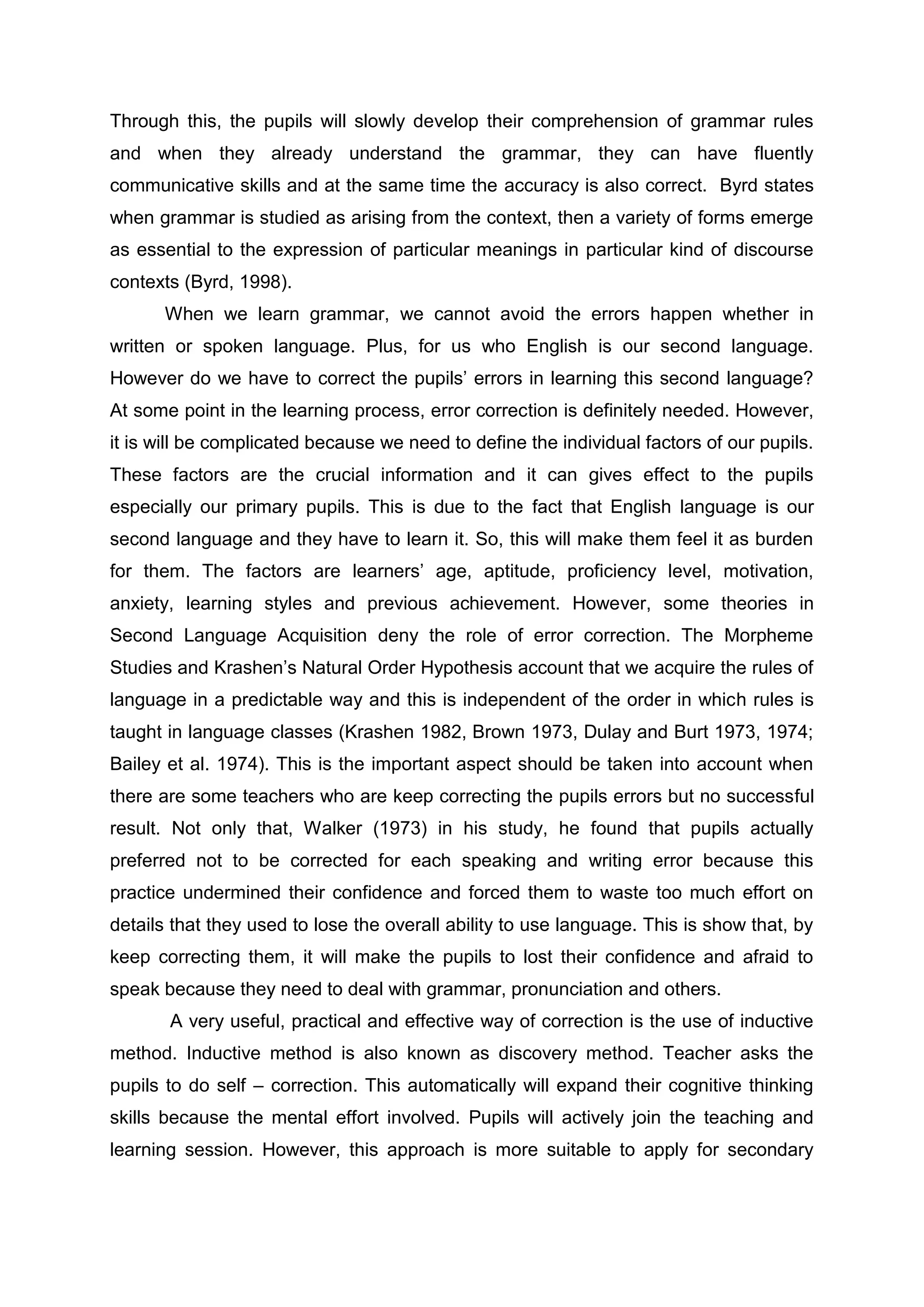 Through this, the pupils will slowly develop their comprehension of grammar rules and when they already understand the grammar, they can have fluently communicative skills and at the same time the accuracy is also correct. Byrd states when grammar is studied as arising from the context, then a variety of forms emerge as essential to the expression of particular meanings in particular kind of discourse contexts (Byrd, 1998).

When we learn grammar, we cannot avoid the errors happen whether in written or spoken language. Plus, for us who English is our second language. However do we have to correct the pupils' errors in learning this second language? At some point in the learning process, error correction is definitely needed. However, it is will be complicated because we need to define the individual factors of our pupils. These factors are the crucial information and it can gives effect to the pupils especially our primary pupils. This is due to the fact that English language is our second language and they have to learn it. So, this will make them feel it as burden for them. The factors are learners' age, aptitude, proficiency level, motivation, anxiety, learning styles and previous achievement. However, some theories in Second Language Acquisition deny the role of error correction. The Morpheme Studies and Krashen's Natural Order Hypothesis account that we acquire the rules of language in a predictable way and this is independent of the order in which rules is taught in language classes (Krashen 1982, Brown 1973, Dulay and Burt 1973, 1974; Bailey et al. 1974). This is the important aspect should be taken into account when there are some teachers who are keep correcting the pupils errors but no successful result. Not only that, Walker (1973) in his study, he found that pupils actually preferred not to be corrected for each speaking and writing error because this practice undermined their confidence and forced them to waste too much effort on details that they used to lose the overall ability to use language. This is show that, by keep correcting them, it will make the pupils to lost their confidence and afraid to speak because they need to deal with grammar, pronunciation and others.

A very useful, practical and effective way of correction is the use of inductive method. Inductive method is also known as discovery method. Teacher asks the pupils to do self – correction. This automatically will expand their cognitive thinking skills because the mental effort involved. Pupils will actively join the teaching and learning session. However, this approach is more suitable to apply for secondary